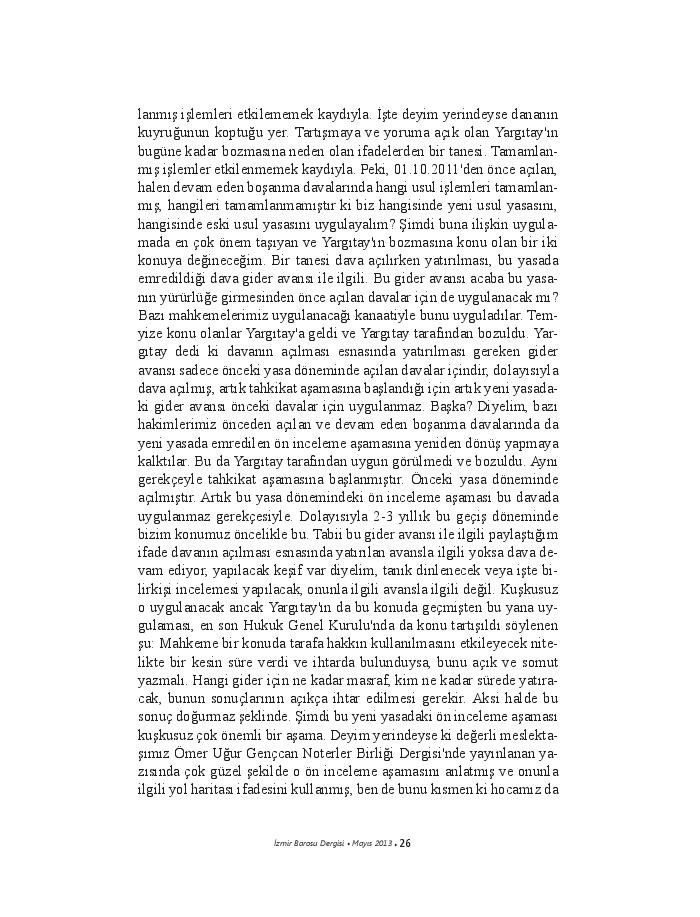 lanmış işlemleri etkilememek kaydıyla. İşte deyim yerindeyse dananın kuyruğunun koptuğu yer. Tartışmaya ve yoruma açık olan Yargıtay'ın bugüne kadar bozmasına neden olan ifadelerden bir tanesi. Tamamlanmış işlemler etkilenmemek kaydıyla. Peki, 01.10.2011'den önce açılan, halen devam eden boşanma davalarında hangi usul işlemleri tamamlanmış, hangileri tamamlanmamıştır ki biz hangisinde yeni usul yasasını, hangisinde eski usul yasasını uygulayalım? Şimdi buna ilişkin uygulamada en çok önem taşıyan ve Yargıtay'ın bozmasına konu olan bir iki konuya değineceğim. Bir tanesi dava açılırken yatırılması, bu yasada emredildiği dava gider avansı ile ilgili. Bu gider avansı acaba bu yasanın yürürlüğe girmesinden önce açılan davalar için de uygulanacak mı? Bazı mahkemelerimiz uygulanacağı kanaatiyle bunu uyguladılar. Temyize konu olanlar Yargıtay'a geldi ve Yargıtay tarafından bozuldu. Yargıtay dedi ki davanın açılması esnasında yatırılması gereken gider avansı sadece önceki yasa döneminde açılan davalar içindir, dolayısıyla dava açılmış, artık tahkikat aşamasına başlandığı için artık yeni yasadaki gider avansı önceki davalar için uygulanmaz. Başka? Diyelim, bazı hakimlerimiz önceden açılan ve devam eden boşanma davalarında da yeni yasada emredilen ön inceleme aşamasına yeniden dönüş yapmaya kalktılar. Bu da Yargıtay tarafından uygun görülmedi ve bozuldu. Aynı gerekçeyle tahkikat aşamasına başlanmıştır. Önceki yasa döneminde açılmıştır. Artık bu yasa dönemindeki ön inceleme aşaması bu davada uygulanmaz gerekçesiyle. Dolayısıyla 2-3 yıllık bu geçiş döneminde bizim konumuz öncelikle bu. Tabii bu gider avansı ile ilgili paylaştığım ifade davanın açılması esnasında yatırılan avansla ilgili yoksa dava devam ediyor, yapılacak keşif var diyelim, tanık dinlenecek veya işte bilirkişi incelemesi yapılacak, onunla ilgili avansla ilgili değil. Kuşkusuz o uygulanacak ancak Yargıtay'ın da bu konuda geçmişten bu yana uygulaması, en son Hukuk Genel Kurulu'nda da konu tartışıldı söylenen şu: Mahkeme bir konuda tarafa hakkın kullanılmasını etkileyecek nitelikte bir kesin süre verdi ve ihtarda bulunduysa, bunu açık ve somut yazmalı. Hangi gider için ne kadar masraf, kim ne kadar sürede yatıracak, bunun sonuçlarının açıkça ihtar edilmesi gerekir. Aksi halde bu sonuç doğurmaz şeklinde. Şimdi bu yeni yasadaki ön inceleme aşaması kuşkusuz çok önemli bir aşama. Deyim yerindeyse ki değerli meslektaşımız Ömer Uğur Gençcan Noterler Birliği Dergisi'nde yayınlanan yazısında çok güzel şekilde o ön inceleme aşamasını anlatmış ve onunla ilgili yol haritası ifadesini kullanmış, ben de bunu kısmen ki hocamız da

İzmir Barosu Dergisi • Mayıs 2013 • 26